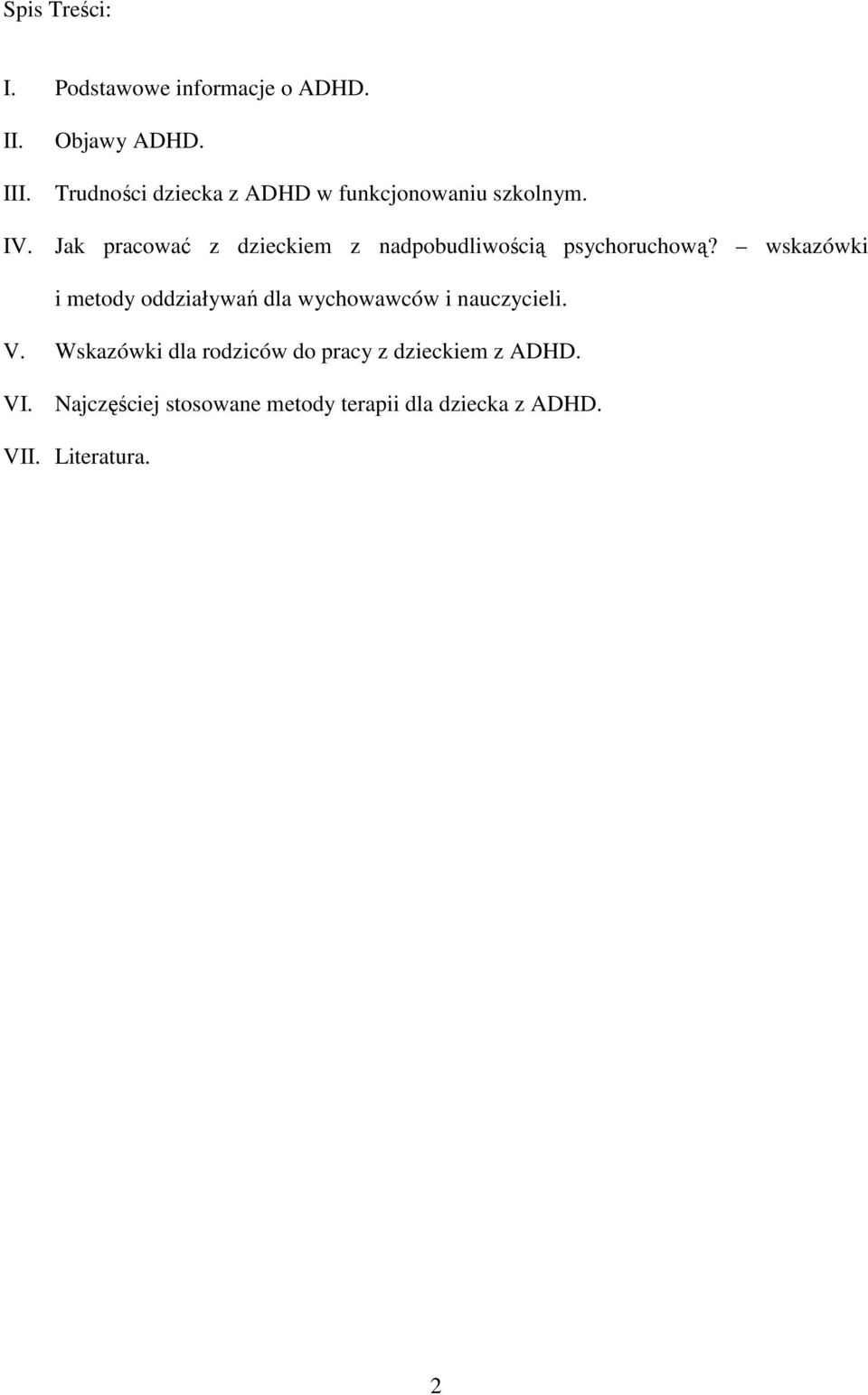 Spis Treści:

I. Podstawowe informacje o ADHD.

II. Objawy ADHD.

III. Trudności dziecka z ADHD w funkcjonowaniu szkolnym.

IV. Jak pracować z dzieckiem z nadpobudliwością psychoruchową? – wskazówki i metody oddziaływań dla wychowawców i nauczycieli.

V. Wskazówki dla rodziców do pracy z dzieckiem z ADHD.

VI. Najczęściej stosowane metody terapii dla dziecka z ADHD.

VII. Literatura.

2